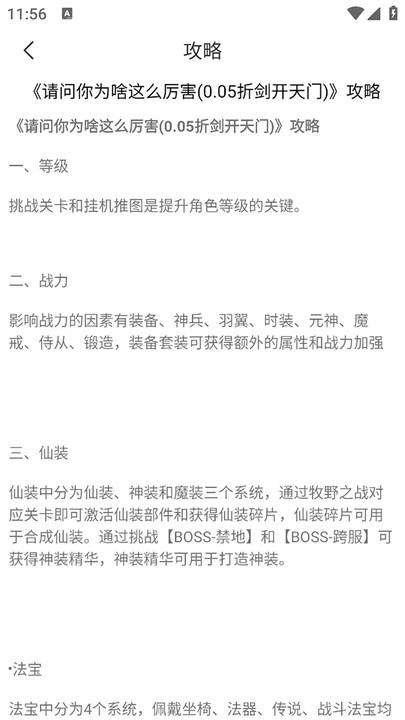 11:56

攻略

《请问你为啥这么厉害(0.05折剑开天门)》攻略

《请问你为啥这么厉害(0.05折剑开天门)》攻略

一、等级

挑战关卡和挂机推图是提升角色等级的关键。

二、战力

影响战力的因素有装备、神兵、羽翼、时装、元神、魔戒、侍从、锻造，装备套装可获得额外的属性和战力加强

三、仙装

仙装中分为仙装、神装和魔装三个系统，通过牧野之战对应关卡即可激活仙装部件和获得仙装碎片，仙装碎片可用于合成仙装。通过挑战【BOSS-禁地】和【BOSS-跨服】可获得神装精华，神装精华可用于打造神装。

•法宝

法宝中分为4个系统，佩戴坐椅、法器、传说、战斗法宝均